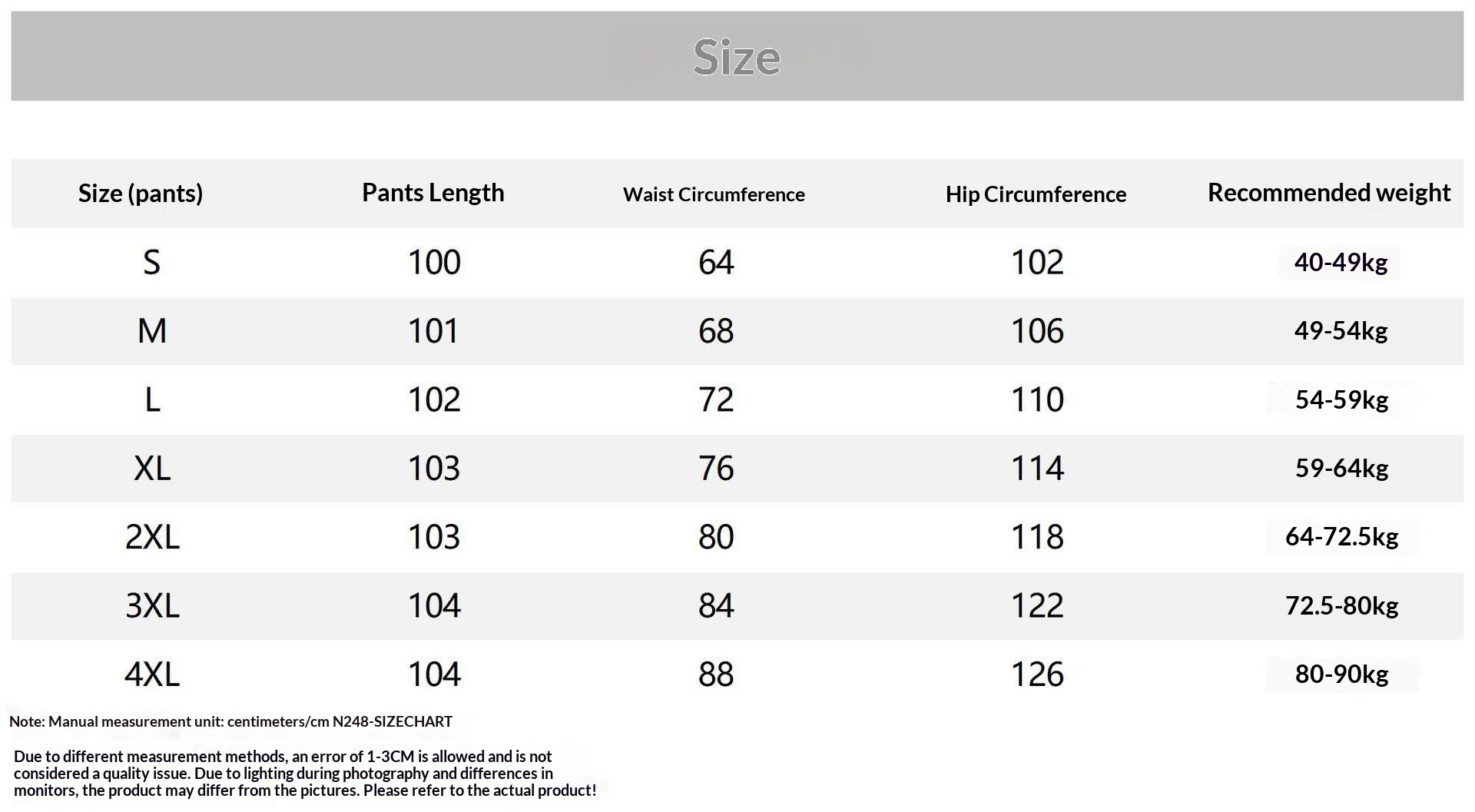 Size

| Size (pants) | Pants Length | Waist Circumference | Hip Circumference | Recommended weight |
|---|---|---|---|---|
| S | 100 | 64 | 102 | 40-49kg |
| M | 101 | 68 | 106 | 49-54kg |
| L | 102 | 72 | 110 | 54-59kg |
| XL | 103 | 76 | 114 | 59-64kg |
| 2XL | 103 | 80 | 118 | 64-72.5kg |
| 3XL | 104 | 84 | 122 | 72.5-80kg |
| 4XL | 104 | 88 | 126 | 80-90kg |

Note: Manual measurement unit: centimeters/cm N248-SIZECHART

Due to different measurement methods, an error of 1-3CM is allowed and is not considered a quality issue. Due to lighting during photography and differences in monitors, the product may differ from the pictures. Please refer to the actual product!